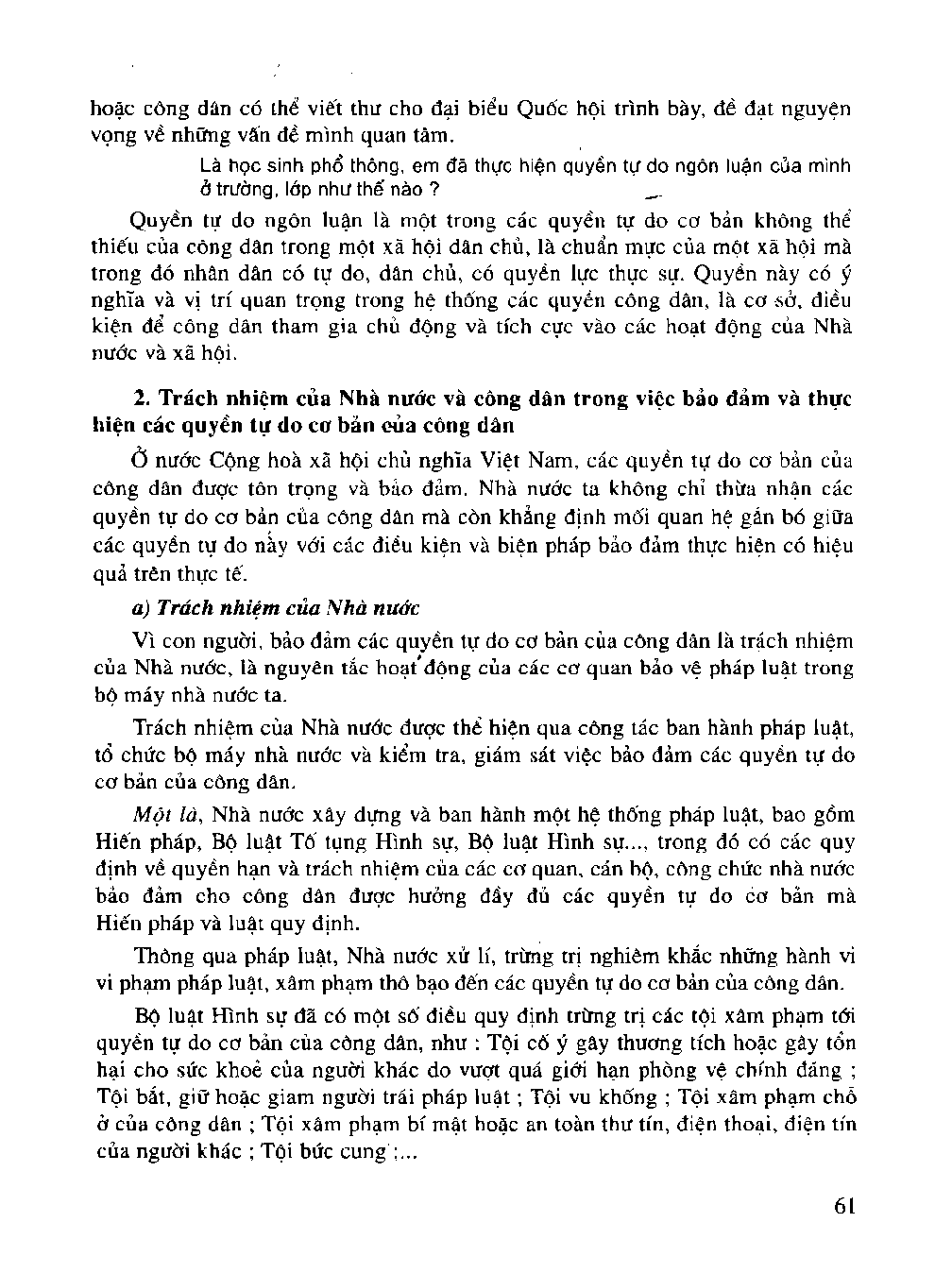 hoặc công dân có thể viết thư cho đại biểu Quốc hội trình bày, đề đạt nguyện vọng về những vấn đề mình quan tâm.

Là học sinh phổ thông, em đã thực hiện quyền tự do ngôn luận của mình ở trường, lớp như thế nào ?

Quyền tự do ngôn luận là một trong các quyền tự do cơ bản không thể thiếu của công dân trong một xã hội dân chủ, là chuẩn mực của một xã hội mà trong đó nhân dân có tự do, dân chủ, có quyền lực thực sự. Quyền này có ý nghĩa và vị trí quan trọng trong hệ thống các quyền công dân, là cơ sở, điều kiện để công dân tham gia chủ động và tích cực vào các hoạt động của Nhà nước và xã hội.

2. Trách nhiệm của Nhà nước và công dân trong việc bảo đảm và thực hiện các quyền tự do cơ bản của công dân

Ở nước Cộng hoà xã hội chủ nghĩa Việt Nam, các quyền tự do cơ bản của công dân được tôn trọng và bảo đảm. Nhà nước ta không chỉ thừa nhận các quyền tự do cơ bản của công dân mà còn khẳng định mối quan hệ gắn bó giữa các quyền tự do này với các điều kiện và biện pháp bảo đảm thực hiện có hiệu quả trên thực tế.

a) Trách nhiệm của Nhà nước

Vì con người, bảo đảm các quyền tự do cơ bản của công dân là trách nhiệm của Nhà nước, là nguyên tắc hoạt động của các cơ quan bảo vệ pháp luật trong bộ máy nhà nước ta.

Trách nhiệm của Nhà nước được thể hiện qua công tác ban hành pháp luật, tổ chức bộ máy nhà nước và kiểm tra, giám sát việc bảo đảm các quyền tự do cơ bản của công dân.

Một là, Nhà nước xây dựng và ban hành một hệ thống pháp luật, bao gồm Hiến pháp, Bộ luật Tố tụng Hình sự, Bộ luật Hình sự..., trong đó có các quy định về quyền hạn và trách nhiệm của các cơ quan, cán bộ, công chức nhà nước bảo đảm cho công dân được hưởng đầy đủ các quyền tự do cơ bản mà Hiến pháp và luật quy định.

Thông qua pháp luật, Nhà nước xử lí, trừng trị nghiêm khắc những hành vi vi phạm pháp luật, xâm phạm thô bạo đến các quyền tự do cơ bản của công dân.

Bộ luật Hình sự đã có một số điều quy định trừng trị các tội xâm phạm tới quyền tự do cơ bản của công dân, như : Tội cố ý gây thương tích hoặc gây tổn hại cho sức khoẻ của người khác do vượt quá giới hạn phòng vệ chính đáng ; Tội bắt, giữ hoặc giam người trái pháp luật ; Tội vu khống ; Tội xâm phạm chỗ ở của công dân ; Tội xâm phạm bí mật hoặc an toàn thư tín, điện thoại, điện tín của người khác ; Tội bức cung ;...

61